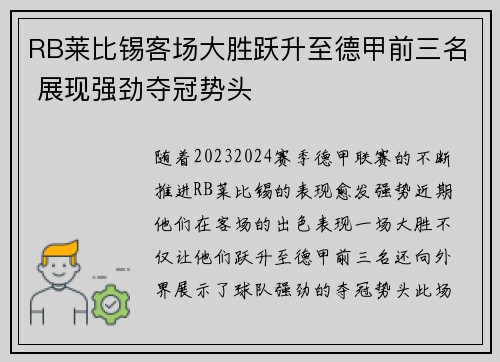 RB莱比锡客场大胜跃升至德甲前三名 展现强劲夺冠势头

随着20232024赛季德甲联赛的不断推进RB莱比锡的表现愈发强势近期他们在客场的出色表现一场大胜不仅让他们跃升至德甲前三名还向外界展示了球队强劲的夺冠势头此场